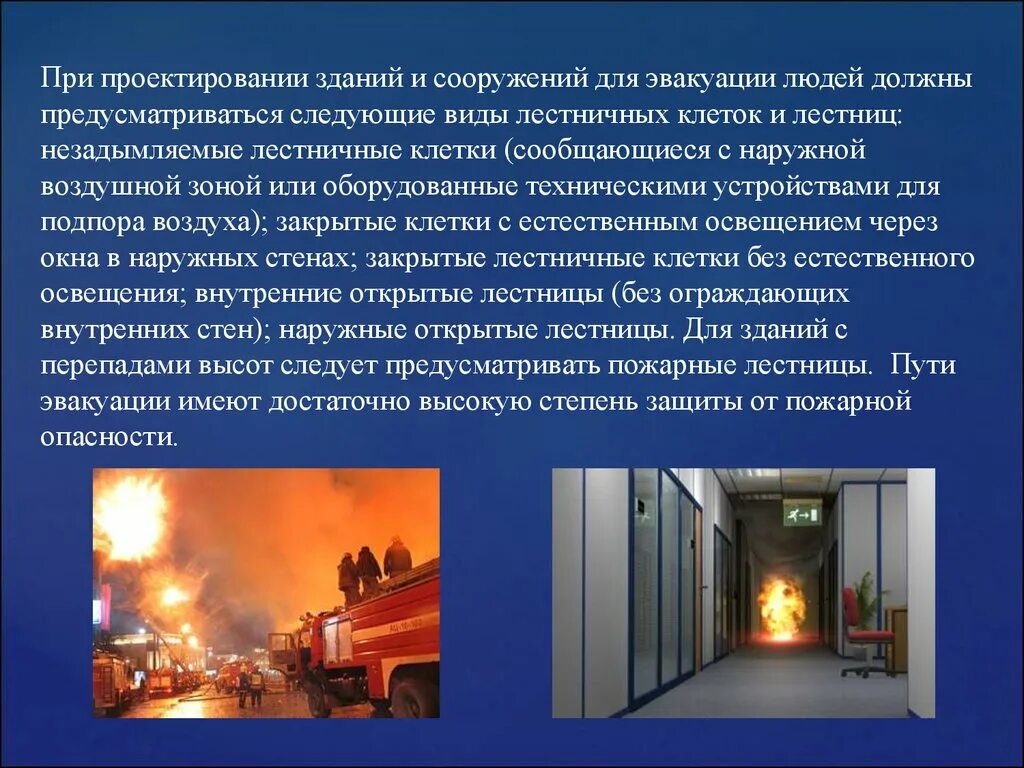 При проектировании зданий и сооружений для эвакуации людей должны предусматриваться следующие виды лестничных клеток и лестниц: незадымляемые лестничные клетки (сообщающиеся с наружной воздушной зоной или оборудованные техническими устройствами для подпора воздуха); закрытые клетки с естественным освещением через окна в наружных стенах; закрытые лестничные клетки без естественного освещения; внутренние открытые лестницы (без ограждающих внутренних стен); наружные открытые лестницы. Для зданий с перепадами высот следует предусматривать пожарные лестницы. Пути эвакуации имеют достаточно высокую степень защиты от пожарной опасности.